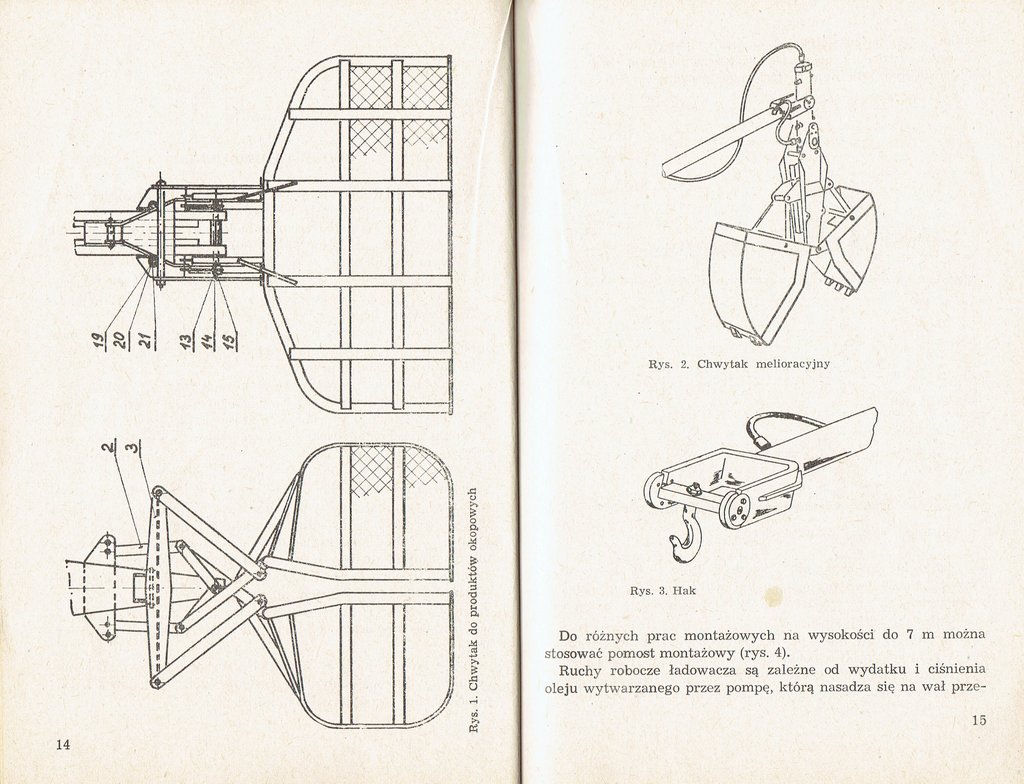 19
20
21
13
14
15
2
3

Rys. 1. Chwytak do produktów okopowych

14

Rys. 2. Chwytak melioracyjny

Rys. 3. Hak

Do różnych prac montażowych na wysokości do 7 m można stosować pomost montażowy (rys. 4).

Ruchy robocze ładowacza są zależne od wydatku i ciśnienia oleju wytwarzanego przez pompę, którą nasadza się na wał prze-

15